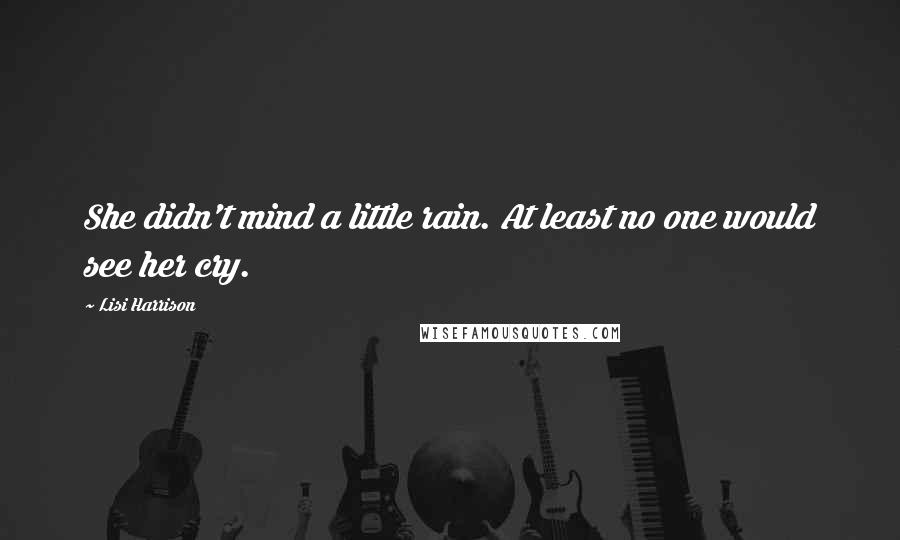 She didn't mind a little rain. At least no one would see her cry.

~ Lisi Harrison

WISEFAMOUSQUOTES.COM